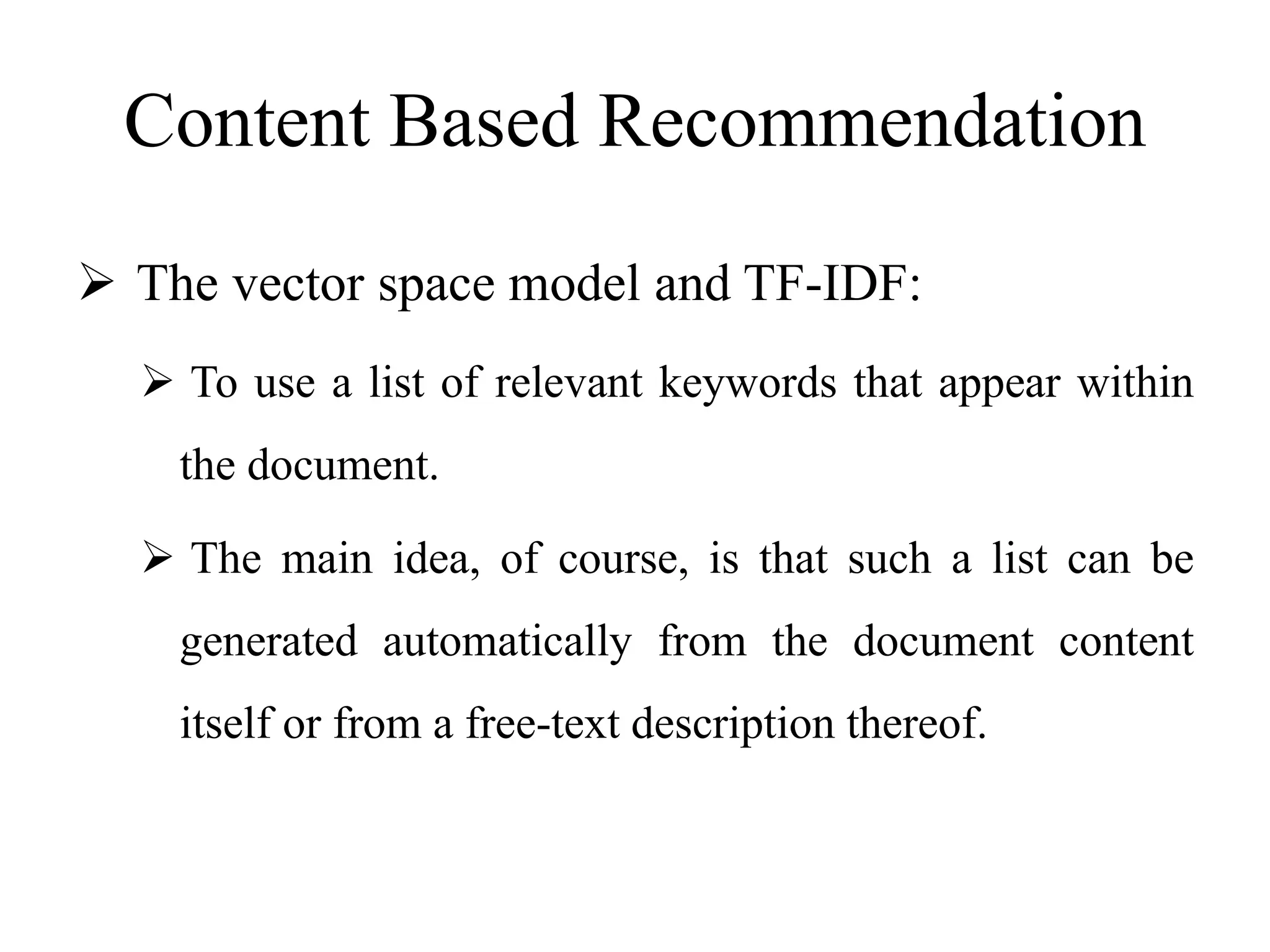 Content Based Recommendation

➢ The vector space model and TF-IDF:

➢ To use a list of relevant keywords that appear within the document.

➢ The main idea, of course, is that such a list can be generated automatically from the document content itself or from a free-text description thereof.